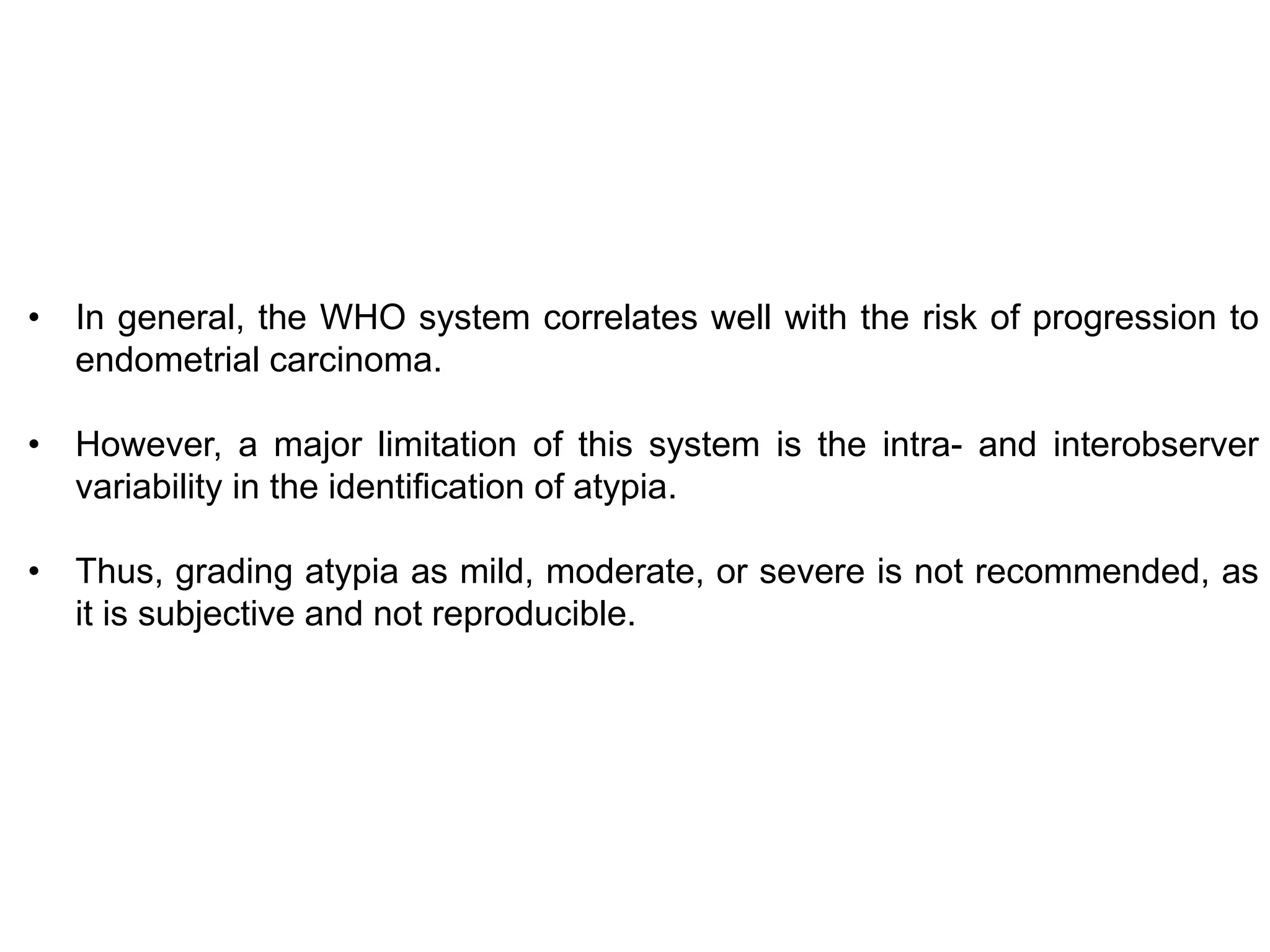 • In general, the WHO system correlates well with the risk of progression to endometrial carcinoma.

• However, a major limitation of this system is the intra- and interobserver variability in the identification of atypia.

• Thus, grading atypia as mild, moderate, or severe is not recommended, as it is subjective and not reproducible.